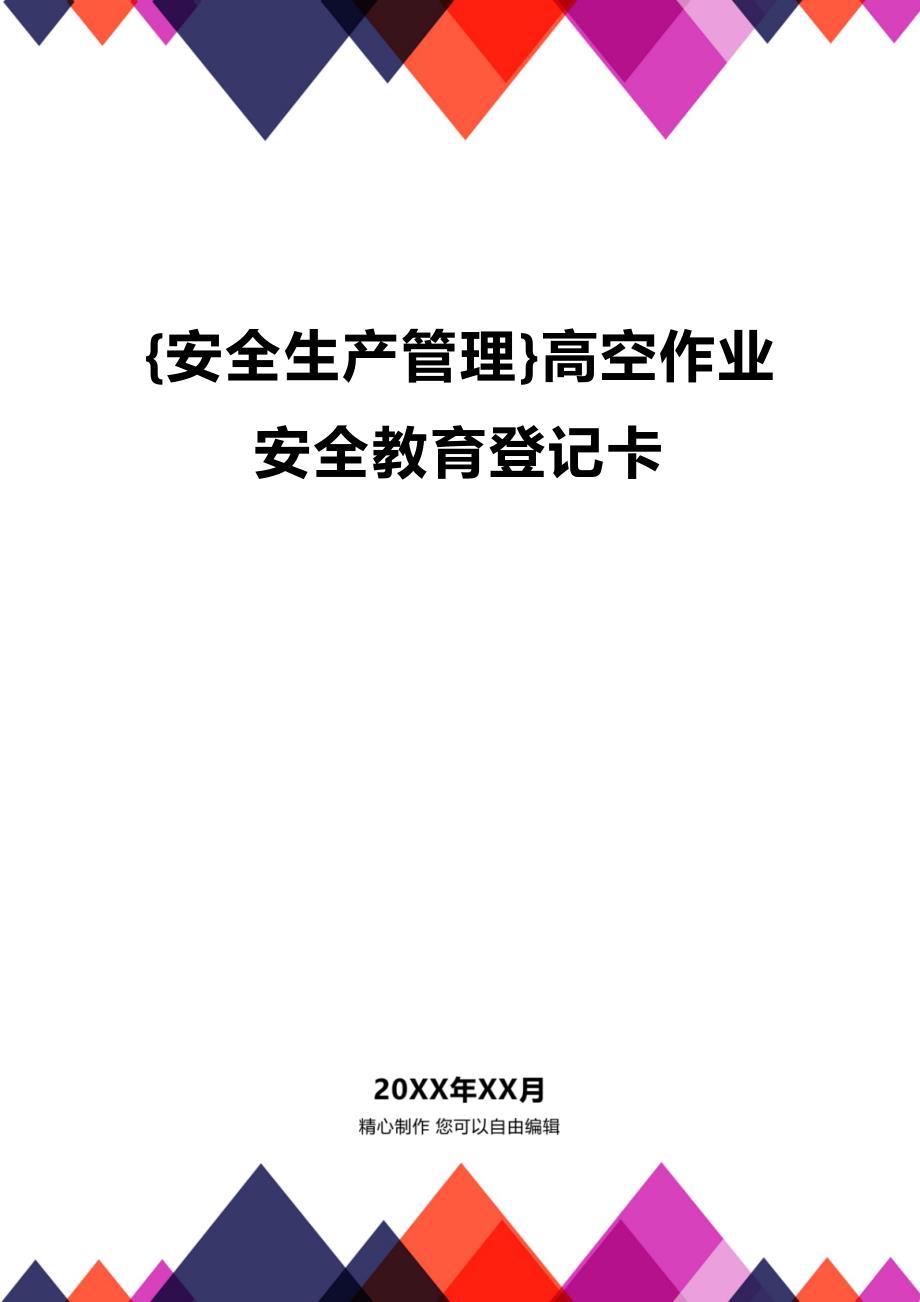 {安全生产管理}高空作业安全教育登记卡

20XX年XX月

精心制作 您可以自由编辑